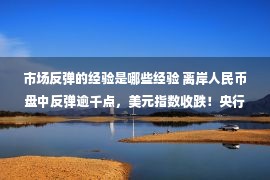 市场反弹的经验是哪些经验 离岸人民币盘中反弹逾千点，美元指数收跌！央行